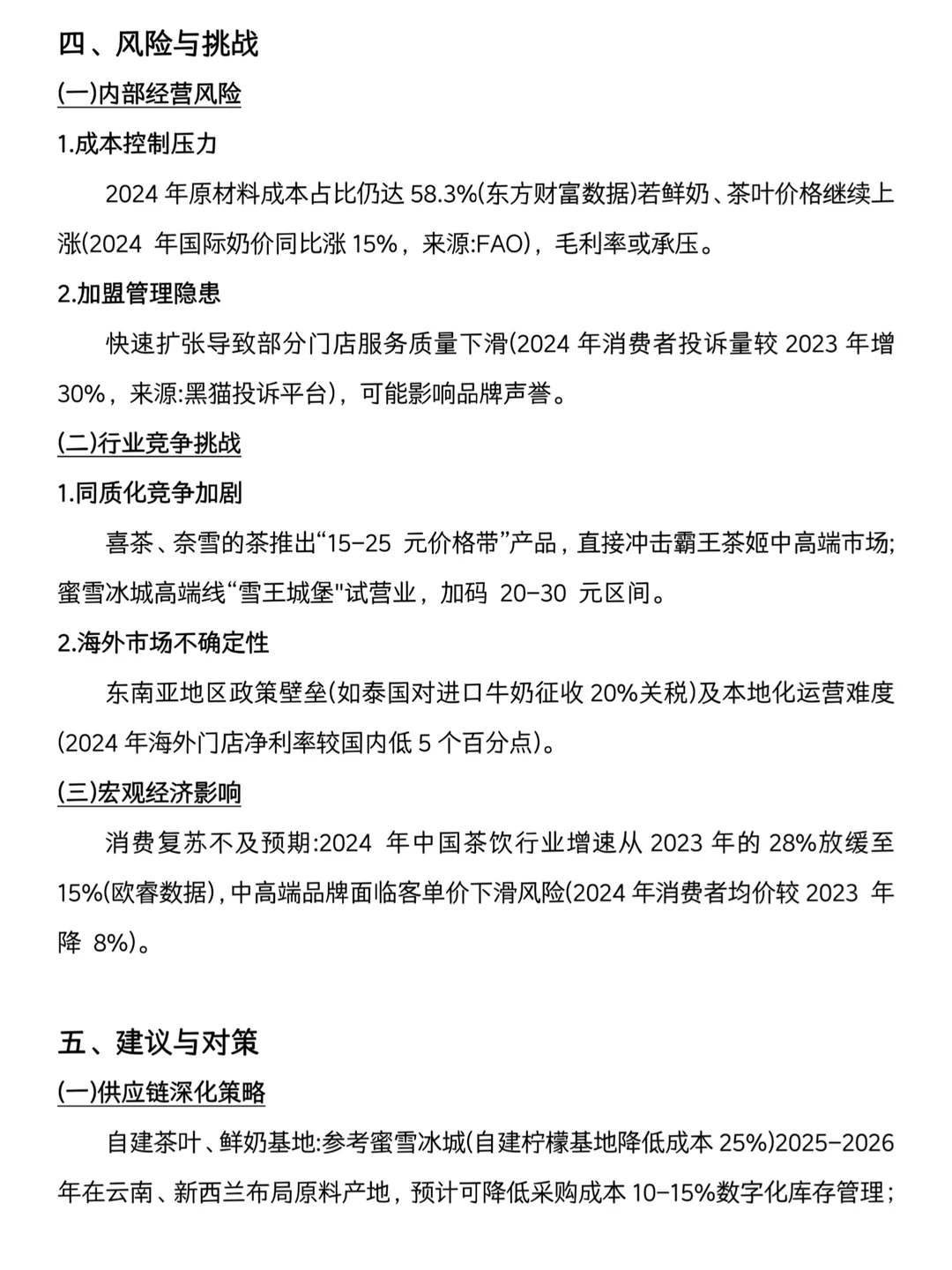 四、风险与挑战

(一)内部经营风险

1.成本控制压力

2024 年原材料成本占比仍达 58.3%(东方财富数据)若鲜奶、茶叶价格继续上涨(2024 年国际奶价同比涨 15%，来源:FAO)，毛利率或承压。

2.加盟管理隐患

快速扩张导致部分门店服务质量下滑(2024 年消费者投诉量较 2023 年增 30%，来源:黑猫投诉平台)，可能影响品牌声誉。

(二)行业竞争挑战

1.同质化竞争加剧

喜茶、奈雪的茶推出“15-25 元价格带”产品，直接冲击霸王茶姬中高端市场;蜜雪冰城高端线“雪王城堡"试营业，加码 20-30 元区间。

2.海外市场不确定性

东南亚地区政策壁垒(如泰国对进口牛奶征收 20%关税)及本地化运营难度(2024 年海外门店净利率较国内低 5 个百分点)。

(三)宏观经济影响

消费复苏不及预期:2024 年中国茶饮行业增速从 2023 年的 28%放缓至 15%(欧睿数据)，中高端品牌面临客单价下滑风险(2024 年消费者均价较 2023 年降 8%)。

五、建议与对策

(一)供应链深化策略

自建茶叶、鲜奶基地:参考蜜雪冰城(自建柠檬基地降低成本 25%)2025-2026 年在云南、新西兰布局原料产地，预计可降低采购成本 10-15%数字化库存管理;